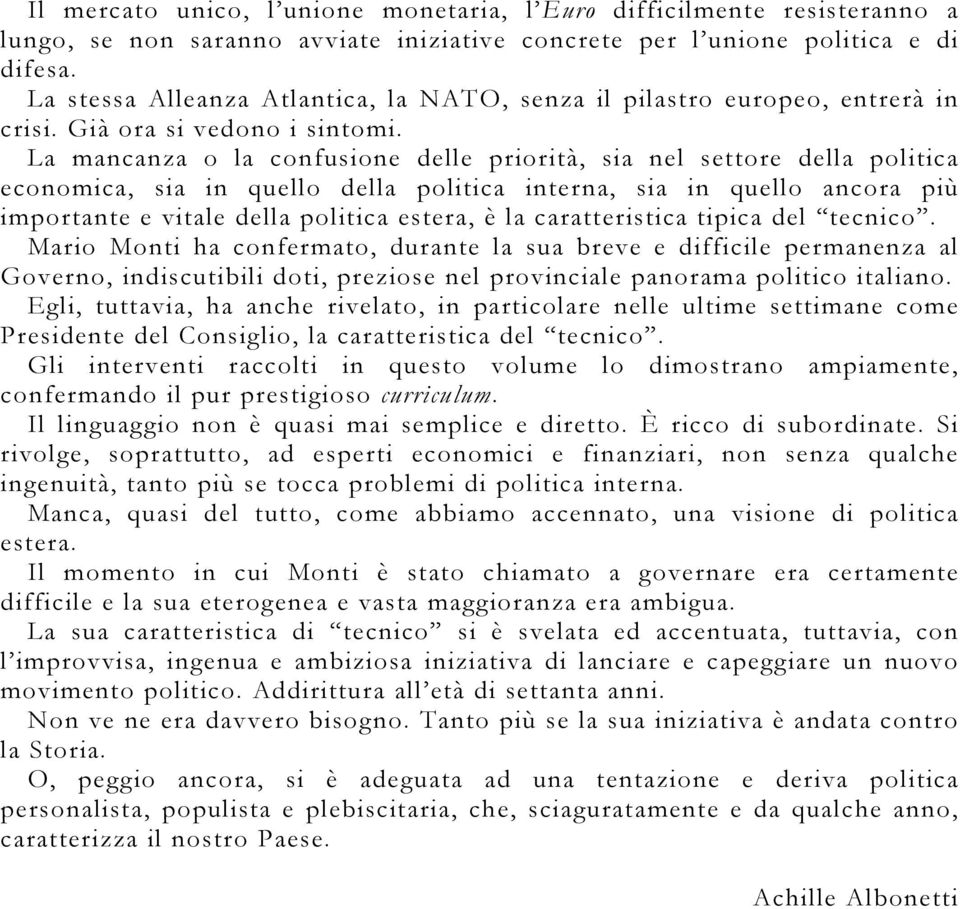 Il mercato unico, l'unione monetaria, l'Euro difficilmente resisteranno a lungo, se non saranno avviate iniziative concrete per l'unione politica e di difesa.

La stessa Alleanza Atlantica, la NATO, senza il pilastro europeo, entrerà in crisi. Già ora si vedono i sintomi.

La mancanza o la confusione delle priorità, sia nel settore della politica economica, sia in quello della politica interna, sia in quello ancora più importante e vitale della politica estera, è la caratteristica tipica del "tecnico".

Mario Monti ha confermato, durante la sua breve e difficile permanenza al Governo, indiscutibili doti, preziose nel provinciale panorama politico italiano.

Egli, tuttavia, ha anche rivelato, in particolare nelle ultime settimane come Presidente del Consiglio, la caratteristica del "tecnico".

Gli interventi raccolti in questo volume lo dimostrano ampiamente, confermando il pur prestigioso curriculum.

Il linguaggio non è quasi mai semplice e diretto. È ricco di subordinate. Si rivolge, soprattutto, ad esperti economici e finanziari, non senza qualche ingenuità, tanto più se tocca problemi di politica interna.

Manca, quasi del tutto, come abbiamo accennato, una visione di politica estera.

Il momento in cui Monti è stato chiamato a governare era certamente difficile e la sua eterogenea e vasta maggioranza era ambigua.

La sua caratteristica di "tecnico" si è svelata ed accentuata, tuttavia, con l'improvvisa, ingenua e ambiziosa iniziativa di lanciare e capeggiare un nuovo movimento politico. Addirittura all'età di settanta anni.

Non ve ne era davvero bisogno. Tanto più se la sua iniziativa è andata contro la Storia.

O, peggio ancora, si è adeguata ad una tentazione e deriva politica personalista, populista e plebiscitaria, che, sciaguratamente e da qualche anno, caratterizza il nostro Paese.

Achille Albonetti